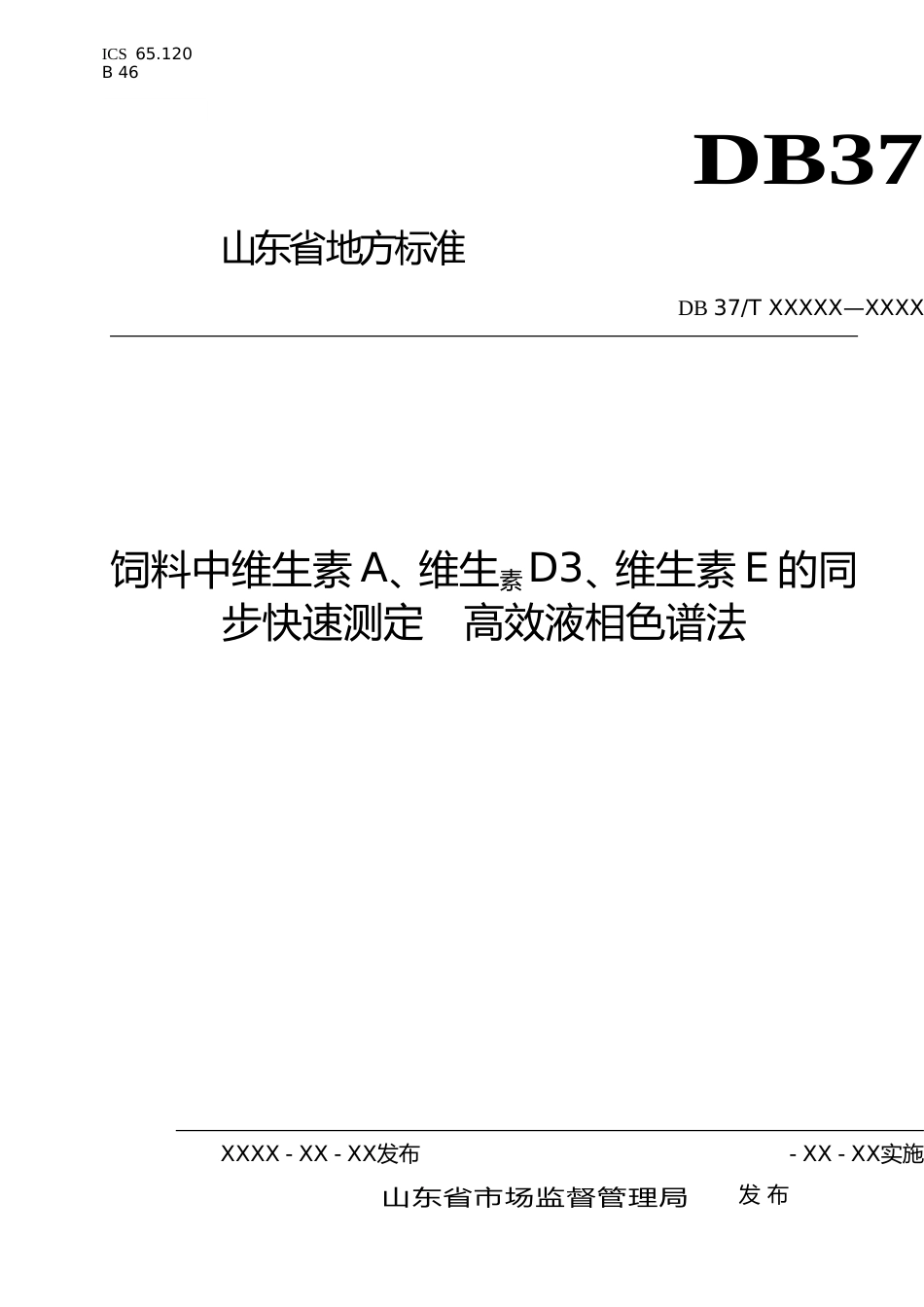 ICS 65.120
B 46

DB37

山东省地方标准

DB 37/T XXXXX—XXXX

饲料中维生素A、维生素D3、维生素E的同步快速测定 高效液相色谱法

XXXX - XX - XX发布

- XX - XX实施

山东省市场监督管理局 发布